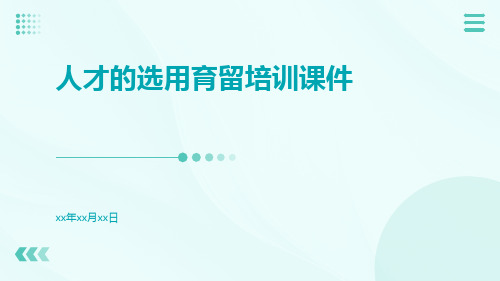 人才的选用育留培训课件

xx年xx月xx日